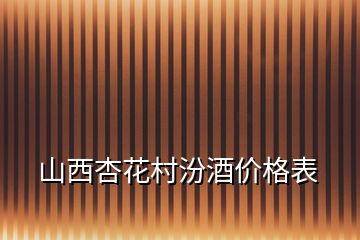 山西杏花村汾酒价格表